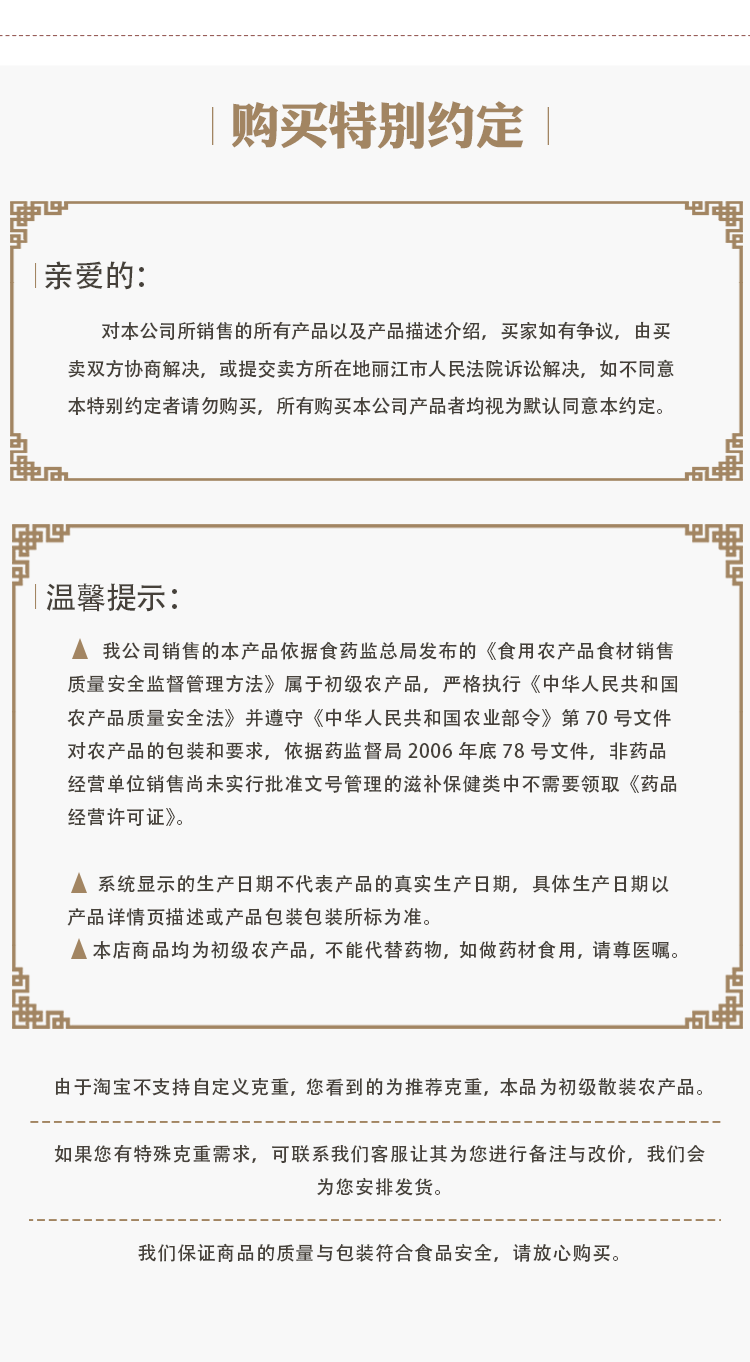 购买特别约定

亲爱的：

对本公司所销售的所有产品以及产品描述介绍，买家如有争议，由买卖双方协商解决，或提交卖方所在地丽江市人民法院诉讼解决，如不同意本特别约定者请勿购买，所有购买本公司产品者均视为默认同意本约定。

温馨提示：

▲ 我公司销售的本产品依据食药监总局发布的《食用农产品食材销售质量安全监督管理方法》属于初级农产品，严格执行《中华人民共和国农产品质量安全法》并遵守《中华人民共和国农业部令》第 70 号文件对农产品的包装和要求，依据药监督局 2006 年底 78 号文件，非药品经营单位销售尚未实行批准文号管理的滋补保健类中不需要领取《药品经营许可证》。

▲ 系统显示的生产日期不代表产品的真实生产日期，具体生产日期以产品详情页描述或产品包装包装所标为准。
▲本店商品均为初级农产品，不能代替药物，如做药材食用，请尊医嘱。

由于淘宝不支持自定义克重，您看到的为推荐克重，本品为初级散装农产品。

如果您有特殊克重需求，可联系我们客服让其为您进行备注与改价，我们会为您安排发货。

我们保证商品的质量与包装符合食品安全，请放心购买。